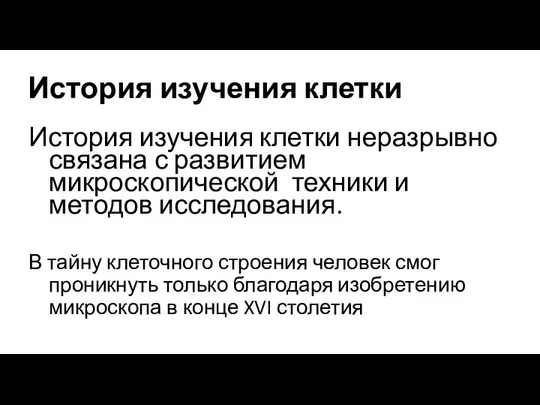 История изучения клетки

История изучения клетки неразрывно связана с развитием микроскопической  техники и методов исследования.

В тайну клеточного строения человек смог проникнуть только благодаря изобретению микроскопа в конце XVI столетия